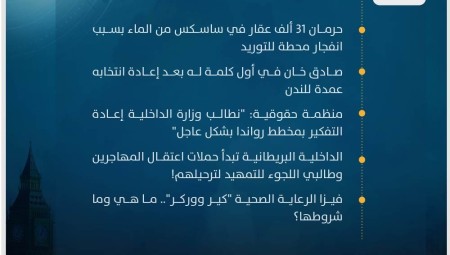 حرمان 31 ألف عقار في ساسكس من الماء بسبب انفجار محطة للتوريد

صادق خان في أول كلمة له بعد إعادة انتخابه عمدة للندن

منظمة حقوقية: "نطالب وزارة الداخلية إعادة التفكير بمخطط رواندا بشكل عاجل"

الداخلية البريطانية تبدأ حملات اعتقال المهاجرين وطالبي اللجوء للتمهيد لترحيلهم!

فيزا الرعاية الصحية "كير ووركر".. ما هي وما شروطها؟